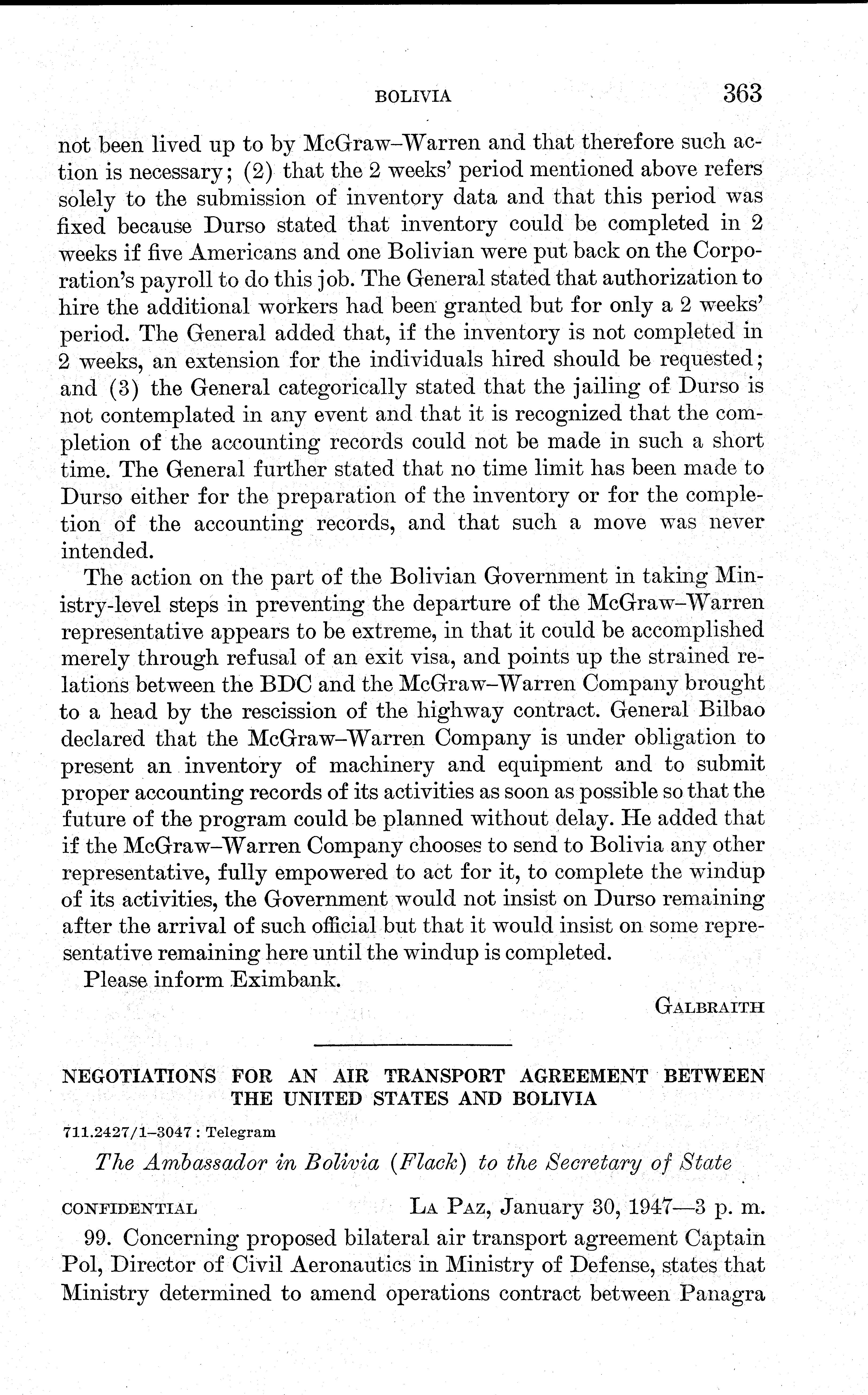 BOLIVIA 363

not been lived up to by McGraw–Warren and that therefore such action is necessary; (2) that the 2 weeks' period mentioned above refers solely to the submission of inventory data and that this period was fixed because Durso stated that inventory could be completed in 2 weeks if five Americans and one Bolivian were put back on the Corporation's payroll to do this job. The General stated that authorization to hire the additional workers had been granted but for only a 2 weeks' period. The General added that, if the inventory is not completed in 2 weeks, an extension for the individuals hired should be requested; and (3) the General categorically stated that the jailing of Durso is not contemplated in any event and that it is recognized that the completion of the accounting records could not be made in such a short time. The General further stated that no time limit has been made to Durso either for the preparation of the inventory or for the completion of the accounting records, and that such a move was never intended.

The action on the part of the Bolivian Government in taking Ministry-level steps in preventing the departure of the McGraw–Warren representative appears to be extreme, in that it could be accomplished merely through refusal of an exit visa, and points up the strained relations between the BDC and the McGraw–Warren Company brought to a head by the rescission of the highway contract. General Bilbao declared that the McGraw–Warren Company is under obligation to present an inventory of machinery and equipment and to submit proper accounting records of its activities as soon as possible so that the future of the program could be planned without delay. He added that if the McGraw–Warren Company chooses to send to Bolivia any other representative, fully empowered to act for it, to complete the windup of its activities, the Government would not insist on Durso remaining after the arrival of such official but that it would insist on some representative remaining here until the windup is completed.

Please inform Eximbank.

GALBRAITH

NEGOTIATIONS FOR AN AIR TRANSPORT AGREEMENT BETWEEN THE UNITED STATES AND BOLIVIA

711.2427/1–3047 : Telegram

The Ambassador in Bolivia (Flack) to the Secretary of State

CONFIDENTIAL LA PAZ, January 30, 1947—3 p. m.

99. Concerning proposed bilateral air transport agreement Captain Pol, Director of Civil Aeronautics in Ministry of Defense, states that Ministry determined to amend operations contract between Panagra